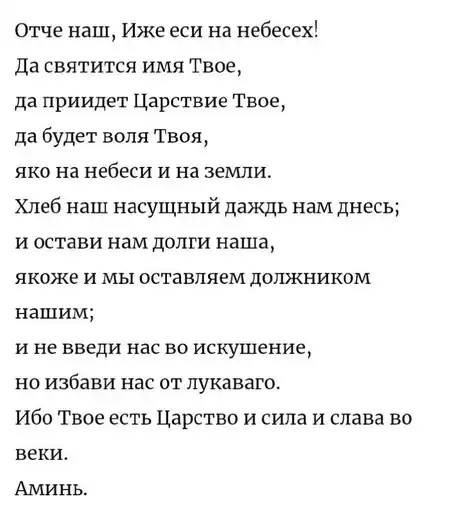 Отче наш, Иже еси на небесех!
Да святится имя Твое,
да приидет Царствие Твое,
да будет воля Твоя,
яко на небеси и на земли.
Хлеб наш насущный даждь нам днесь;
и остави нам долги наша,
якоже и мы оставляем должником нашим;
и не введи нас во искушение,
но избави нас от лукаваго.
Ибо Твое есть Царство и сила и слава во веки.
Аминь.